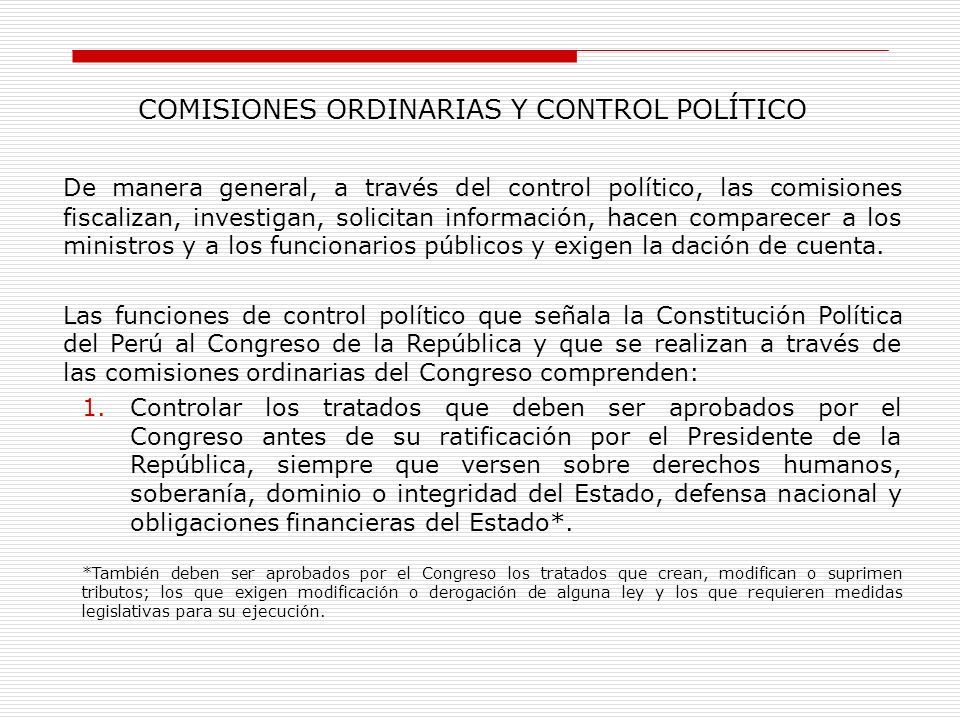 COMISIONES ORDINARIAS Y CONTROL POLÍTICO

De manera general, a través del control político, las comisiones fiscalizan, investigan, solicitan información, hacen comparecer a los ministros y a los funcionarios públicos y exigen la dación de cuenta.

Las funciones de control político que señala la Constitución Política del Perú al Congreso de la República y que se realizan a través de las comisiones ordinarias del Congreso comprenden:

1. Controlar los tratados que deben ser aprobados por el Congreso antes de su ratificación por el Presidente de la República, siempre que versen sobre derechos humanos, soberanía, dominio o integridad del Estado, defensa nacional y obligaciones financieras del Estado*.

*También deben ser aprobados por el Congreso los tratados que crean, modifican o suprimen tributos; los que exigen modificación o derogación de alguna ley y los que requieren medidas legislativas para su ejecución.